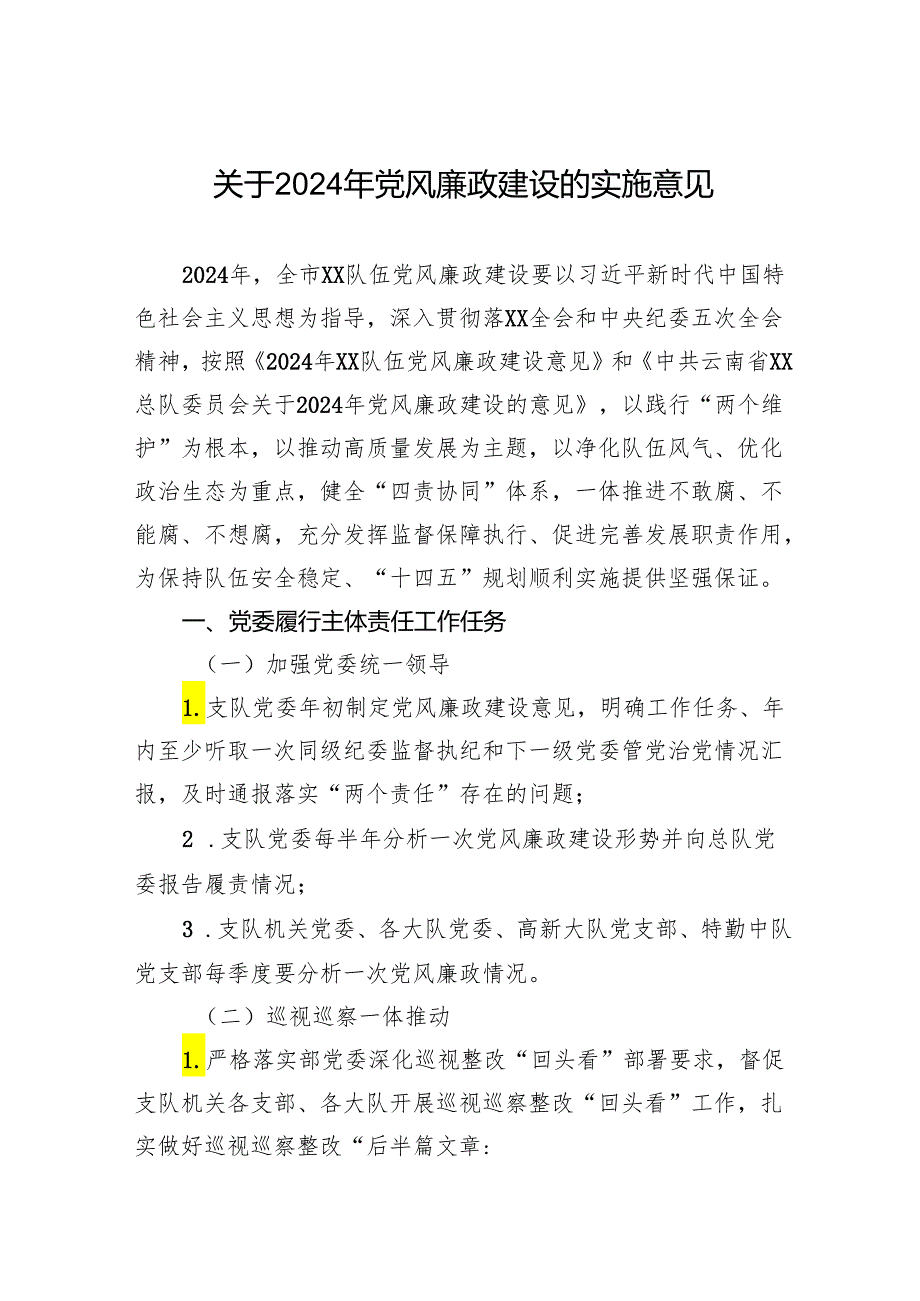 关于2024年党风廉政建设的实施意见

2024年，全市XX队伍党风廉政建设要以习近平新时代中国特色社会主义思想为指导，深入贯彻落XX全会和中央纪委五次全会精神，按照《2024年XX队伍党风廉政建设意见》和《中共云南省XX总队委员会关于2024年党风廉政建设的意见》，以践行“两个维护”为根本，以推动高质量发展为主题，以净化队伍风气、优化政治生态为重点，健全“四责协同”体系，一体推进不敢腐、不能腐、不想腐，充分发挥监督保障执行、促进完善发展职责作用，为保持队伍安全稳定、“十四五”规划顺利实施提供坚强保证。

一、党委履行主体责任工作任务

（一）加强党委统一领导

1.支队党委年初制定党风廉政建设意见，明确工作任务、年内至少听取一次同级纪委监督执纪和下一级党委管党治党情况汇报，及时通报落实“两个责任”存在的问题；

2．支队党委每半年分析一次党风廉政建设形势并向总队党委报告履责情况；

3．支队机关党委、各大队党委、高新大队党支部、特勤中队党支部每季度要分析一次党风廉政情况。

（二）巡视巡察一体推动

1.严格落实部党委深化巡视整改“回头看”部署要求，督促支队机关各支部、各大队开展巡视巡察整改“回头看”工作，扎实做好巡视巡察整改“后半篇文章：